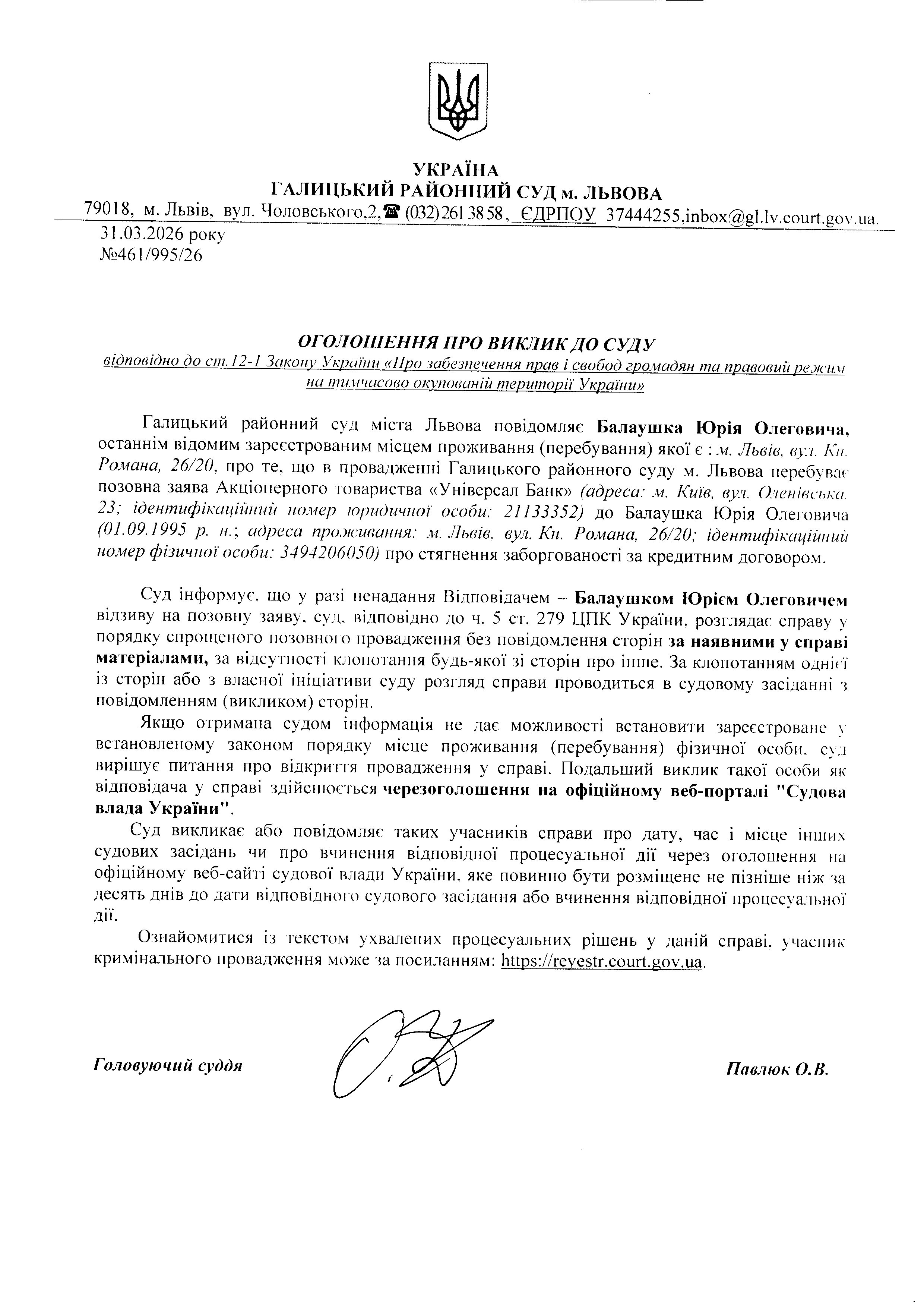 УКРАЇНА
ГАЛИЦЬКИЙ РАЙОННИЙ СУД м. ЛЬВОВА
79018, м. Львів, вул. Чоловського,2,☎ (032) 261 38 58, ЄДРПОУ 37444255,inbox@gl.lv.court.gov.ua.
31.03.2026 року
№461/995/26

ОГОЛОШЕННЯ ПРО ВИКЛИК ДО СУДУ
відповідно до ст.12-1 Закону України «Про забезпечення прав і свобод громадян та правовий режим на тимчасово окупованій території України»

Галицький районний суд міста Львова повідомляє Балаушка Юрія Олеговича, останнім відомим зареєстрованим місцем проживання (перебування) якої є : м. Львів, вул. Кн. Романа, 26/20, про те, що в провадженні Галицького районного суду м. Львова перебуває позовна заява Акціонерного товариства «Універсал Банк» (адреса: м. Київ, вул. Оленівська, 23; ідентифікаційний номер юридичної особи: 21133352) до Балаушка Юрія Олеговича (01.09.1995 р. н.; адреса проживання: м. Львів, вул. Кн. Романа, 26/20; ідентифікаційний номер фізичної особи: 3494206050) про стягнення заборгованості за кредитним договором.

Суд інформує, що у разі ненадання Відповідачем – Балаушком Юрієм Олеговичем відзиву на позовну заяву, суд, відповідно до ч. 5 ст. 279 ЦПК України, розглядає справу у порядку спрощеного позовного провадження без повідомлення сторін за наявними у справі матеріалами, за відсутності клопотання будь-якої зі сторін про інше. За клопотанням однієї із сторін або з власної ініціативи суду розгляд справи проводиться в судовому засіданні з повідомленням (викликом) сторін.

Якщо отримана судом інформація не дає можливості встановити зареєстроване у встановленому законом порядку місце проживання (перебування) фізичної особи, суд вирішує питання про відкриття провадження у справі. Подальший виклик такої особи як відповідача у справі здійснюється черезоголошення на офіційному веб-порталі "Судова влада України".

Суд викликає або повідомляє таких учасників справи про дату, час і місце інших судових засідань чи про вчинення відповідної процесуальної дії через оголошення на офіційному веб-сайті судової влади України, яке повинно бути розміщене не пізніше ніж за десять днів до дати відповідного судового засідання або вчинення відповідної процесуальної дії.

Ознайомитися із текстом ухвалених процесуальних рішень у даній справі, учасник кримінального провадження може за посиланням: https://reyestr.court.gov.ua.

Головуючий суддя

Павлюк О.В.